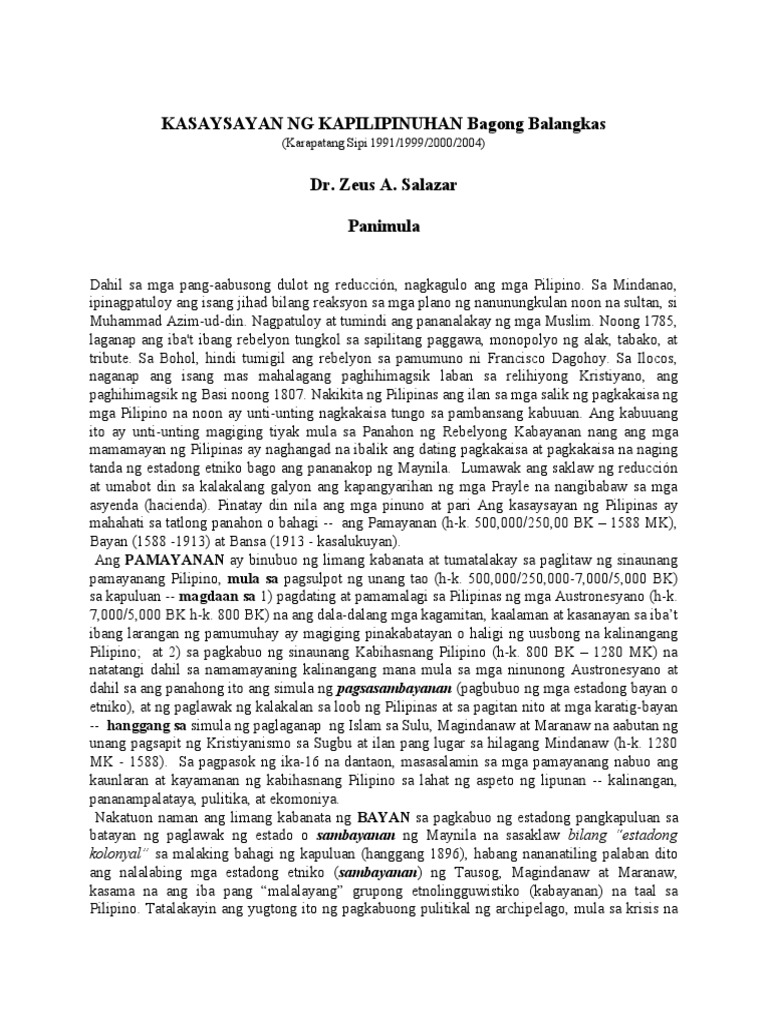 KASAYSAYAN NG KAPILIPINUHAN Bagong Balangkas
(Karapatang Sipi 1991/1999/2000/2004)

Dr. Zeus A. Salazar

Panimula

Dahil sa mga pang-aabusong dulot ng reducción, nagkagulo ang mga Pilipino. Sa Mindanao, ipinagpatuloy ang isang jihad bilang reaksyon sa mga plano ng nanunungkulan noon na sultan, si Muhammad Azim-ud-din. Nagpatuloy at tumindi ang pananalakay ng mga Muslim. Noong 1785, laganap ang iba't ibang rebelyon tungkol sa sapilitang paggawa, monopolyo ng alak, tabako, at tribute. Sa Bohol, hindi tumigil ang rebelyon sa pamumuno ni Francisco Dagohoy. Sa Ilocos, naganap ang isang mas mahalagang paghihimagsik laban sa relihiyong Kristiyano, ang paghihimagsik ng Basi noong 1807. Nakikita ng Pilipinas ang ilan sa mga salik ng pagkakaisa ng mga Pilipino na noon ay unti-unting nagkakaisa tungo sa pambansang kabuuan. Ang kabuuang ito ay unti-unting magiging tiyak mula sa Panahon ng Rebelyong Kabayanan nang ang mga mamamayan ng Pilipinas ay naghangad na ibalik ang dating pagkakaisa at pagkakaisa na naging tanda ng estadong etniko bago ang pananakop ng Maynila. Lumawak ang saklaw ng reducción at umabot din sa kalakalang galyon ang kapangyarihan ng mga Prayle na nangibabaw sa mga asyenda (hacienda). Pinatay din nila ang mga pinuno at pari Ang kasaysayan ng Pilipinas ay mahahati sa tatlong panahon o bahagi -- ang Pamayanan (h-k. 500,000/250,00 BK – 1588 MK), Bayan (1588 -1913) at Bansa (1913 - kasalukuyan).

Ang PAMAYANAN ay binubuo ng limang kabanata at tumatalakay sa paglitaw ng sinaunang pamayanang Pilipino, mula sa pagsulpot ng unang tao (h-k. 500,000/250,000-7,000/5,000 BK) sa kapuluan -- magdaan sa 1) pagdating at pamamalagi sa Pilipinas ng mga Austronesyano (h-k. 7,000/5,000 BK h-k. 800 BK) na ang dala-dalang mga kagamitan, kaalaman at kasanayan sa iba't ibang larangan ng pamumuhay ay magiging pinakabatayan o haligi ng uusbong na kalinangang Pilipino; at 2) sa pagkabuo ng sinaunang Kabihasnang Pilipino (h-k. 800 BK – 1280 MK) na natatangi dahil sa namamayaning kalinangang mana mula sa mga ninunong Austronesyano at dahil sa ang panahong ito ang simula ng pagsasambayanan (pagbubuo ng mga estadong bayan o etniko), at ng paglawak ng kalakalan sa loob ng Pilipinas at sa pagitan nito at mga karatig-bayan -- hanggang sa simula ng paglaganap ng Islam sa Sulu, Magindanaw at Maranaw na aabutan ng unang pagsapit ng Kristiyanismo sa Sugbu at ilan pang lugar sa hilagang Mindanaw (h-k. 1280 MK - 1588). Sa pagpasok ng ika-16 na dantaon, masasalamin sa mga pamayanang nabuo ang kaunlaran at kayamanan ng kabihasnang Pilipino sa lahat ng aspeto ng lipunan -- kalinangan, pananampalataya, pulitika, at ekomoniya.

Nakatuon naman ang limang kabanata ng BAYAN sa pagkabuo ng estadong pangkapuluan sa batayan ng paglawak ng estado o sambayanan ng Maynila na sasaklaw bilang "estadong kolonyal" sa malaking bahagi ng kapuluan (hanggang 1896), habang nananatiling palaban dito ang nalalabing mga estadong etniko (sambayanan) ng Tausog, Magindanaw at Maranaw, kasama na ang iba pang "malalayang" grupong etnolingguwistiko (kabayanan) na taal sa Pilipino. Tatalakayin ang yugtong ito ng pagkabuong pulitikal ng archipelago, mula sa krisis na